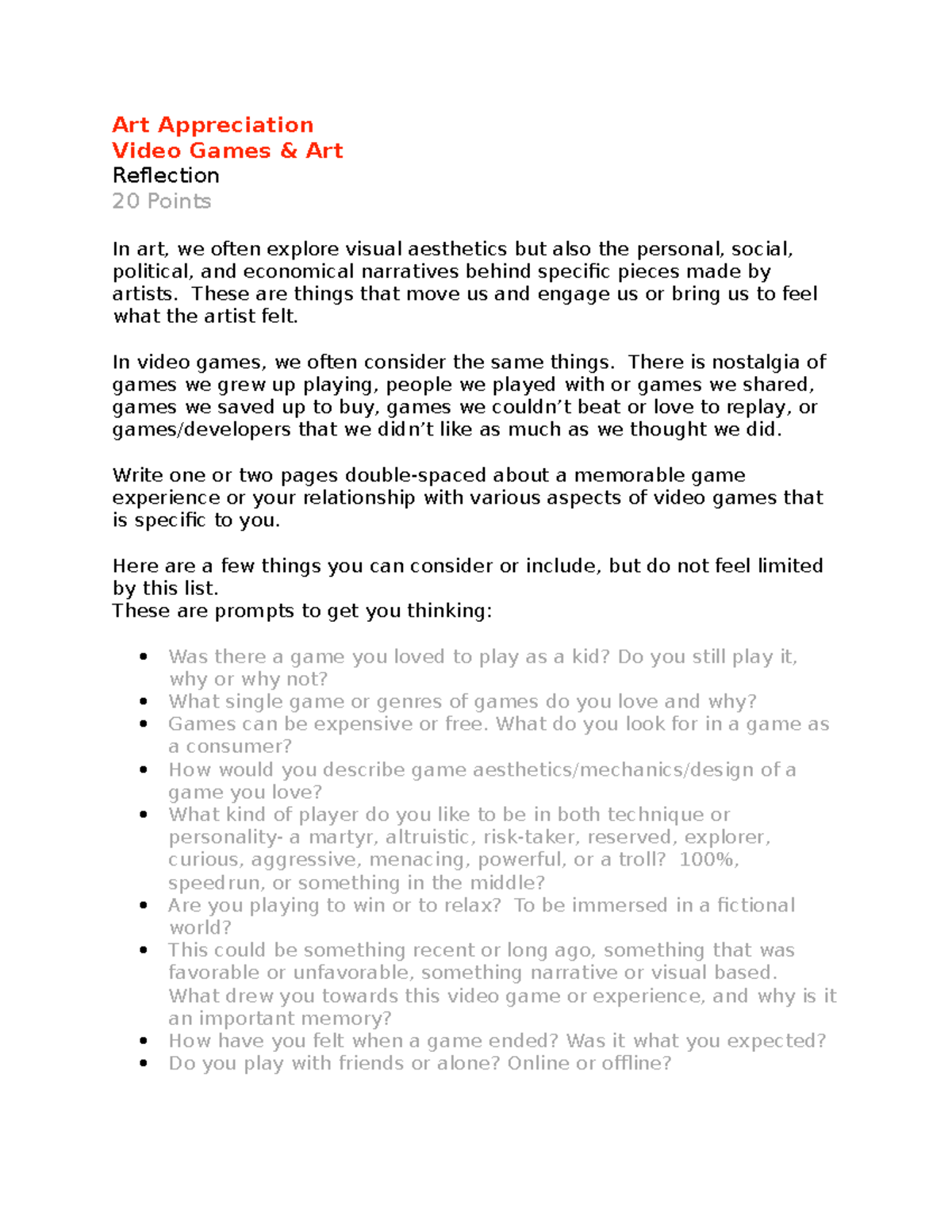 Art Appreciation
Video Games & Art
Reflection
20 Points

In art, we often explore visual aesthetics but also the personal, social, political, and economical narratives behind specific pieces made by artists.  These are things that move us and engage us or bring us to feel what the artist felt.

In video games, we often consider the same things.  There is nostalgia of games we grew up playing, people we played with or games we shared, games we saved up to buy, games we couldn't beat or love to replay, or games/developers that we didn't like as much as we thought we did.

Write one or two pages double-spaced about a memorable game experience or your relationship with various aspects of video games that is specific to you.

Here are a few things you can consider or include, but do not feel limited by this list.
These are prompts to get you thinking:

• Was there a game you loved to play as a kid? Do you still play it, why or why not?
• What single game or genres of games do you love and why?
• Games can be expensive or free. What do you look for in a game as a consumer?
• How would you describe game aesthetics/mechanics/design of a game you love?
• What kind of player do you like to be in both technique or personality- a martyr, altruistic, risk-taker, reserved, explorer, curious, aggressive, menacing, powerful, or a troll?  100%, speedrun, or something in the middle?
• Are you playing to win or to relax?  To be immersed in a fictional world?
• This could be something recent or long ago, something that was favorable or unfavorable, something narrative or visual based. What drew you towards this video game or experience, and why is it an important memory?
• How have you felt when a game ended? Was it what you expected?
• Do you play with friends or alone? Online or offline?